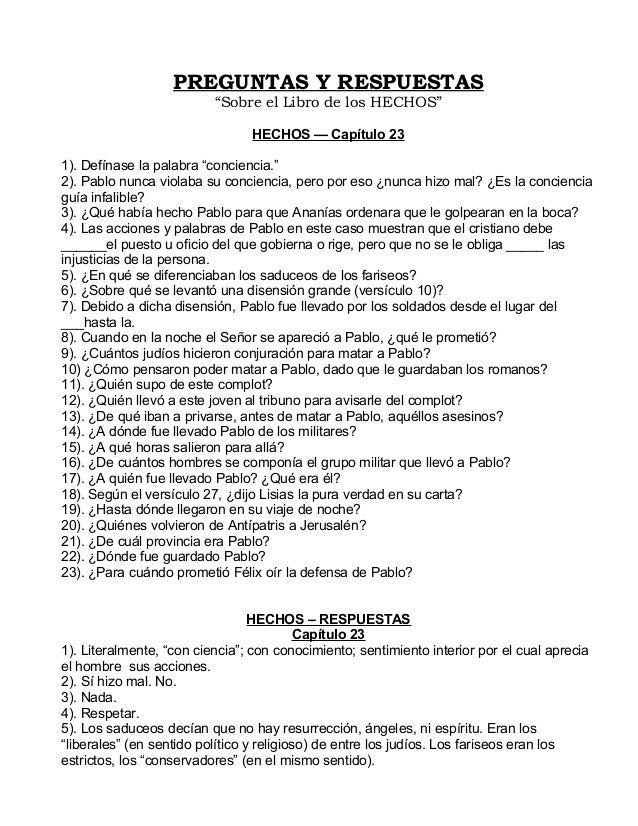 PREGUNTAS Y RESPUESTAS
"Sobre el Libro de los HECHOS"

HECHOS — Capítulo 23

1). Defínase la palabra "conciencia."
2). Pablo nunca violaba su conciencia, pero por eso ¿nunca hizo mal? ¿Es la conciencia guía infalible?
3). ¿Qué había hecho Pablo para que Ananías ordenara que le golpearan en la boca?
4). Las acciones y palabras de Pablo en este caso muestran que el cristiano debe ______el puesto u oficio del que gobierna o rige, pero que no se le obliga _____ las injusticias de la persona.
5). ¿En qué se diferenciaban los saduceos de los fariseos?
6). ¿Sobre qué se levantó una disensión grande (versículo 10)?
7). Debido a dicha disensión, Pablo fue llevado por los soldados desde el lugar del ___hasta la.
8). Cuando en la noche el Señor se apareció a Pablo, ¿qué le prometió?
9). ¿Cuántos judíos hicieron conjuración para matar a Pablo?
10) ¿Cómo pensaron poder matar a Pablo, dado que le guardaban los romanos?
11). ¿Quién supo de este complot?
12). ¿Quién llevó a este joven al tribuno para avisarle del complot?
13). ¿De qué iban a privarse, antes de matar a Pablo, aquéllos asesinos?
14). ¿A dónde fue llevado Pablo de los militares?
15). ¿A qué horas salieron para allá?
16). ¿De cuántos hombres se componía el grupo militar que llevó a Pablo?
17). ¿A quién fue llevado Pablo? ¿Qué era él?
18). Según el versículo 27, ¿dijo Lisias la pura verdad en su carta?
19). ¿Hasta dónde llegaron en su viaje de noche?
20). ¿Quiénes volvieron de Antípatris a Jerusalén?
21). ¿De cuál provincia era Pablo?
22). ¿Dónde fue guardado Pablo?
23). ¿Para cuándo prometió Félix oír la defensa de Pablo?

HECHOS – RESPUESTAS
Capítulo 23
1). Literalmente, "con ciencia"; con conocimiento; sentimiento interior por el cual aprecia el hombre sus acciones.
2). Sí hizo mal. No.
3). Nada.
4). Respetar.
5). Los saduceos decían que no hay resurrección, ángeles, ni espíritu. Eran los "liberales" (en sentido político y religioso) de entre los judíos. Los fariseos eran los estrictos, los "conservadores" (en el mismo sentido).